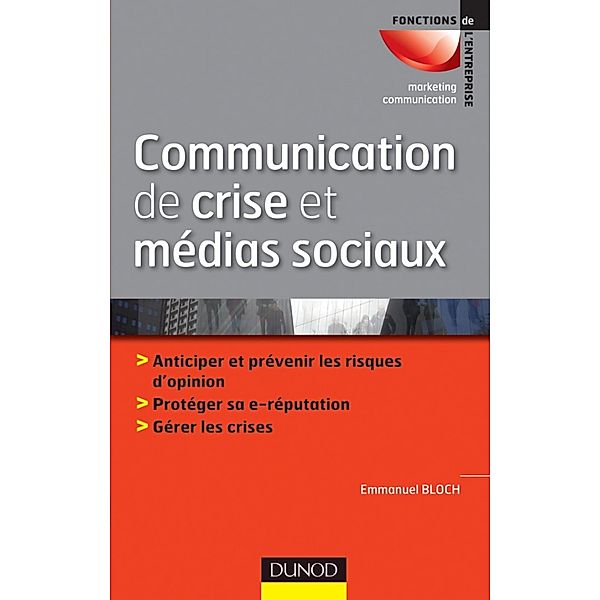 FONCTIONS de L'ENTREPRISE

marketing
communication

Communication de crise et médias sociaux

> Anticiper et prévenir les risques d'opinion
> Protéger sa e-réputation
> Gérer les crises

Emmanuel BLOCH

DUNOD